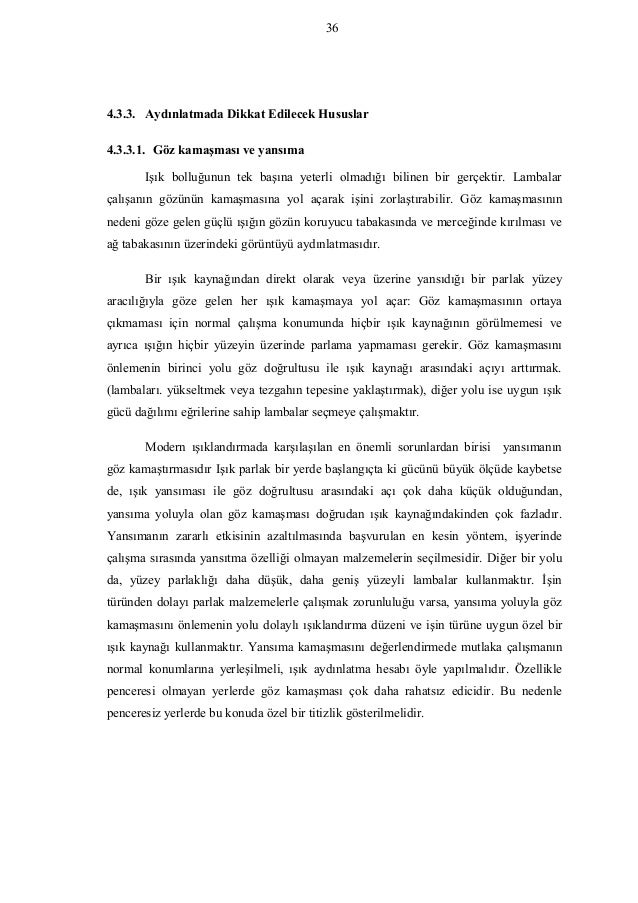 36

4.3.3. Aydınlatmada Dikkat Edilecek Hususlar

4.3.3.1. Göz kamaşması ve yansıma

Işık bolluğunun tek başına yeterli olmadığı bilinen bir gerçektir. Lambalar çalışanın gözünün kamaşmasına yol açarak işini zorlaştırabilir. Göz kamaşmasının nedeni göze gelen güçlü ışığın gözün koruyucu tabakasında ve merceğinde kırılması ve ağ tabakasının üzerindeki görüntüyü aydınlatmasıdır.

Bir ışık kaynağından direkt olarak veya üzerine yansıdığı bir parlak yüzey aracılığıyla göze gelen her ışık kamaşmaya yol açar: Göz kamaşmasının ortaya çıkmaması için normal çalışma konumunda hiçbir ışık kaynağının görülmemesi ve ayrıca ışığın hiçbir yüzeyin üzerinde parlama yapmaması gerekir. Göz kamaşmasını önlemenin birinci yolu göz doğrultusu ile ışık kaynağı arasındaki açıyı arttırmak. (lambaları. yükseltmek veya tezgahın tepesine yaklaştırmak), diğer yolu ise uygun ışık gücü dağılımı eğrilerine sahip lambalar seçmeye çalışmaktır.

Modern ışıklandırmada karşılaşılan en önemli sorunlardan birisi yansımanın göz kamaştırmasıdır Işık parlak bir yerde başlangıçta ki gücünü büyük ölçüde kaybetse de, ışık yansıması ile göz doğrultusu arasındaki açı çok daha küçük olduğundan, yansıma yoluyla olan göz kamaşması doğrudan ışık kaynağındakinden çok fazladır. Yansımanın zararlı etkisinin azaltılmasında başvurulan en kesin yöntem, işyerinde çalışma sırasında yansıtma özelliği olmayan malzemelerin seçilmesidir. Diğer bir yolu da, yüzey parlaklığı daha düşük, daha geniş yüzeyli lambalar kullanmaktır. İşin türünden dolayı parlak malzemelerle çalışmak zorunluluğu varsa, yansıma yoluyla göz kamaşmasını önlemenin yolu dolaylı ışıklandırma düzeni ve işin türüne uygun özel bir ışık kaynağı kullanmaktır. Yansıma kamaşmasını değerlendirmede mutlaka çalışmanın normal konumlarına yerleşilmeli, ışık aydınlatma hesabı öyle yapılmalıdır. Özellikle penceresi olmayan yerlerde göz kamaşması çok daha rahatsız edicidir. Bu nedenle penceresiz yerlerde bu konuda özel bir titizlik gösterilmelidir.